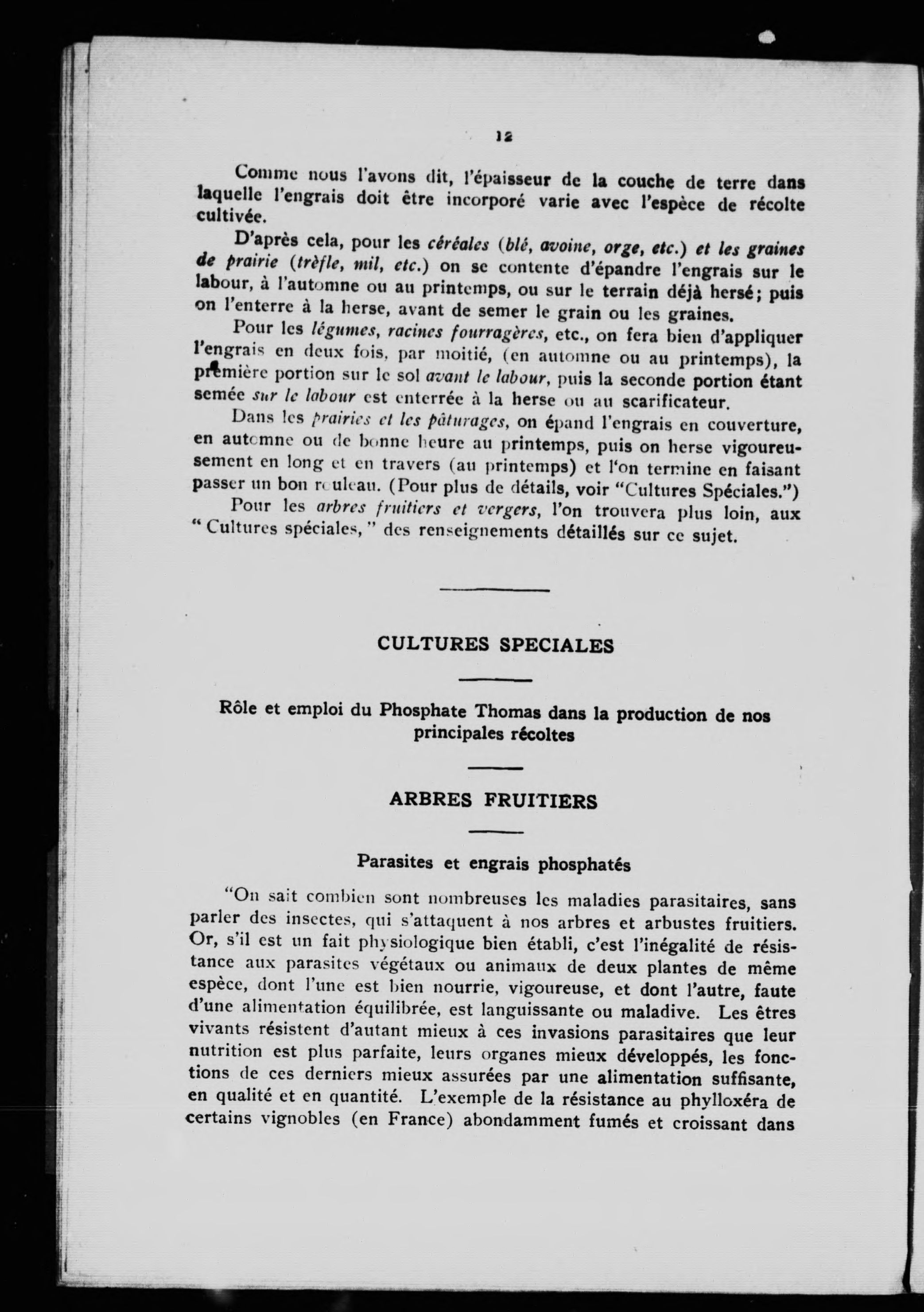 12

Comme nous l'avons dit, l'épaisseur de la couche de terre dans laquelle l'engrais doit être incorporé varie avec l'espèce de récolte cultivée.

D'après cela, pour les céréales (blé, avoine, orge, etc.) et les graines de prairie (trèfle, mil, etc.) on se contente d'épandre l'engrais sur le labour, à l'automne ou au printemps, ou sur le terrain déjà hersé; puis on l'enterre à la herse, avant de semer le grain ou les graines.

Pour les légumes, racines fourragères, etc., on fera bien d'appliquer l'engrais en deux fois, par moitié, (en automne ou au printemps), la première portion sur le sol avant le labour, puis la seconde portion étant semée sur le labour est enterrée à la herse ou au scarificateur.

Dans les prairies et les pâturages, on épand l'engrais en couverture, en automne ou de bonne heure au printemps, puis on herse vigoureusement en long et en travers (au printemps) et l'on termine en faisant passer un bon rouleau. (Pour plus de détails, voir "Cultures Spéciales.")

Pour les arbres fruitiers et vergers, l'on trouvera plus loin, aux "Cultures spéciales," des renseignements détaillés sur ce sujet.

CULTURES SPECIALES

Rôle et emploi du Phosphate Thomas dans la production de nos principales récoltes

ARBRES FRUITIERS

Parasites et engrais phosphatés

"On sait combien sont nombreuses les maladies parasitaires, sans parler des insectes, qui s'attaquent à nos arbres et arbustes fruitiers. Or, s'il est un fait physiologique bien établi, c'est l'inégalité de résistance aux parasites végétaux ou animaux de deux plantes de même espèce, dont l'une est bien nourrie, vigoureuse, et dont l'autre, faute d'une alimentation équilibrée, est languissante ou maladive. Les êtres vivants résistent d'autant mieux à ces invasions parasitaires que leur nutrition est plus parfaite, leurs organes mieux développés, les fonctions de ces derniers mieux assurées par une alimentation suffisante, en qualité et en quantité. L'exemple de la résistance au phylloxéra de certains vignobles (en France) abondamment fumés et croissant dans